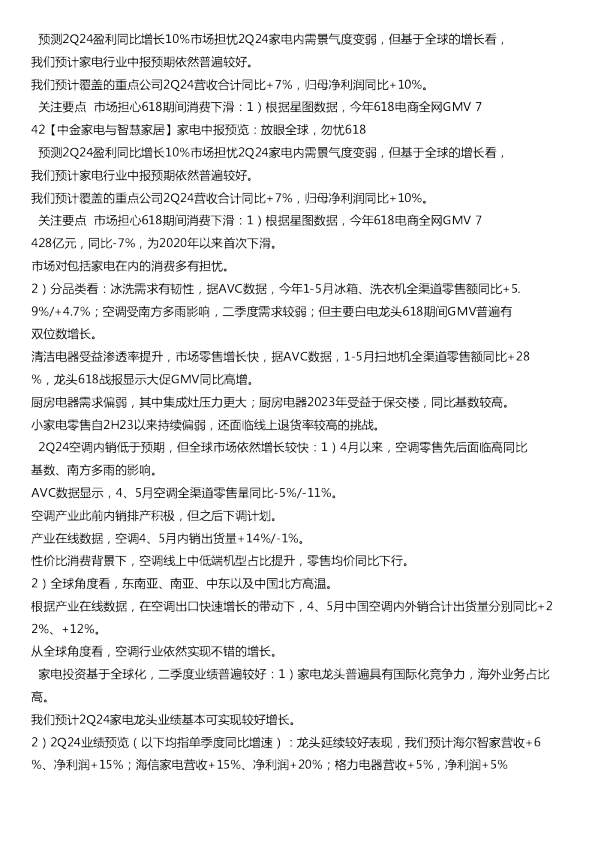 预测2Q24盈利同比增长10%市场担忧2Q24家电内需景气度变弱，但基于全球的增长看，我们预计家电行业中报预期依然普遍较好。
我们预计覆盖的重点公司2Q24营收合计同比+7%，归母净利润同比+10%。
关注要点 市场担心618期间消费下滑：1）根据星图数据，今年618电商全网GMV 7
42【中金家电与智慧家居】家电中报预览：放眼全球，勿忧618
预测2Q24盈利同比增长10%市场担忧2Q24家电内需景气度变弱，但基于全球的增长看，我们预计家电行业中报预期依然普遍较好。
我们预计覆盖的重点公司2Q24营收合计同比+7%，归母净利润同比+10%。
关注要点 市场担心618期间消费下滑：1）根据星图数据，今年618电商全网GMV 7428亿元，同比-7%，为2020年以来首次下滑。
市场对包括家电在内的消费多有担忧。
2）分品类看：冰洗需求有韧性，据AVC数据，今年1-5月冰箱、洗衣机全渠道零售额同比+5.9%/+4.7%；空调受南方多雨影响，二季度需求较弱；但主要白电龙头618期间GMV普遍有双位数增长。
清洁电器受益渗透率提升，市场零售增长快，据AVC数据，1-5月扫地机全渠道零售额同比+28%，龙头618战报显示大促GMV同比高增。
厨房电器需求偏弱，其中集成灶压力更大；厨房电器2023年受益于保交楼，同比基数较高。
小家电零售自2H23以来持续偏弱，还面临线上退货率较高的挑战。
2Q24空调内销低于预期，但全球市场依然增长较快：1）4月以来，空调零售先后面临高同比基数、南方多雨的影响。
AVC数据显示，4、5月空调全渠道零售量同比-5%/-11%。
空调产业此前内销排产积极，但之后下调计划。
产业在线数据，空调4、5月内销出货量+14%/-1%。
性价比消费背景下，空调线上中低端机型占比提升，零售均价同比下行。
2）全球角度看，东南亚、南亚、中东以及中国北方高温。
根据产业在线数据，在空调出口快速增长的带动下，4、5月中国空调内外销合计出货量分别同比+22%、+12%。
从全球角度看，空调行业依然实现不错的增长。
家电投资基于全球化，二季度业绩普遍较好：1）家电龙头普遍具有国际化竞争力，海外业务占比高。
我们预计2Q24家电龙头业绩基本可实现较好增长。
2）2Q24业绩预览（以下均指单季度同比增速）：龙头延续较好表现，我们预计海尔智家营收+6%、净利润+15%；海信家电营收+15%、净利润+20%；格力电器营收+5%，净利润+5%